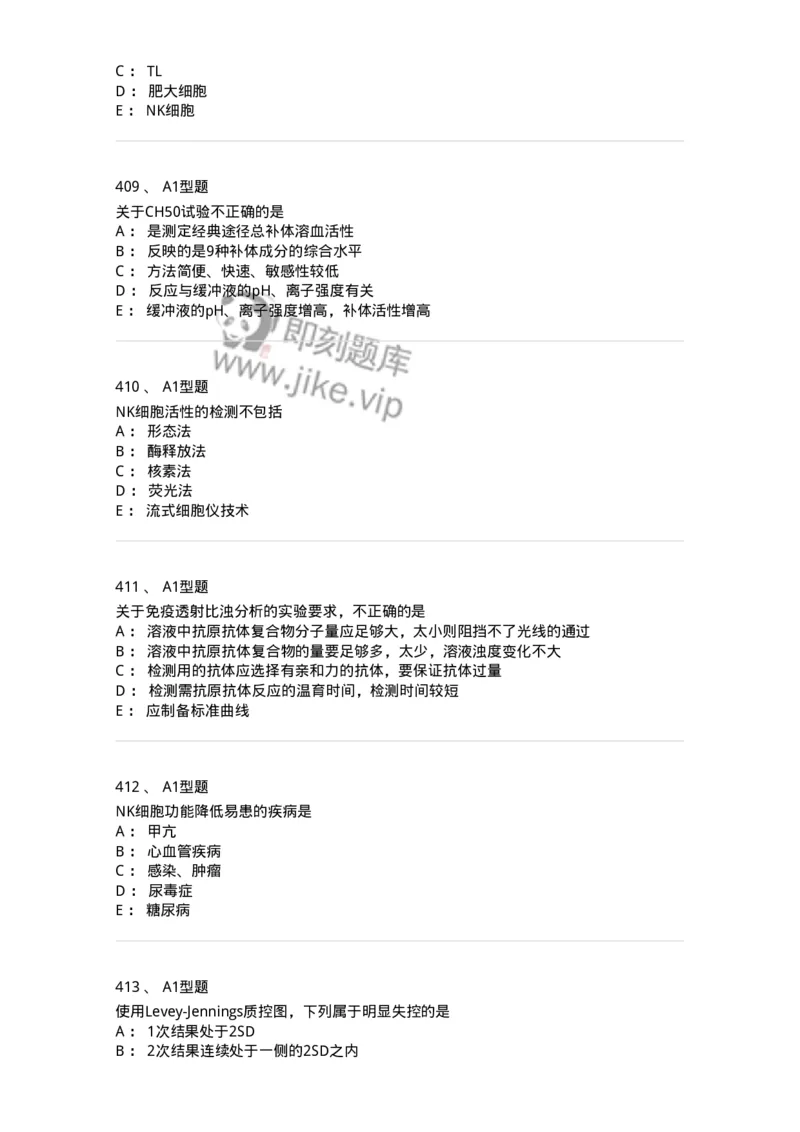 C： TL
D： 肥大细胞
E： NK细胞

409、 A1型题
关于CH50试验不正确的是
A： 是测定经典途径总补体溶血活性
B： 反映的是9种补体成分的综合水平
C： 方法简便、快速、敏感性较低
D： 反应与缓冲液的pH、离子强度有关
E： 缓冲液的pH、离子强度增高，补体活性增高

即刻题库
www.jike.vip

410、 A1型题
NK细胞活性的检测不包括
A： 形态法
B： 酶释放法
C： 核素法
D： 荧光法
E： 流式细胞仪技术

411、 A1型题
关于免疫透射比浊分析的实验要求，不正确的是
A： 溶液中抗原抗体复合物分子量应足够大，太小则阻挡不了光线的通过
B： 溶液中抗原抗体复合物的量要足够多，太少，溶液浊度变化不大
C： 检测用的抗体应选择有亲和力的抗体，要保证抗体过量
D： 检测需抗原抗体反应的温育时间，检测时间较短
E： 应制备标准曲线

412、 A1型题
NK细胞功能降低易患的疾病是
A： 甲亢
B： 心血管疾病
C： 感染、肿瘤
D： 尿毒症
E： 糖尿病

413、 A1型题
使用Levey-Jennings质控图，下列属于明显失控的是
A： 1次结果处于2SD
B： 2次结果连续处于一侧的2SD之内